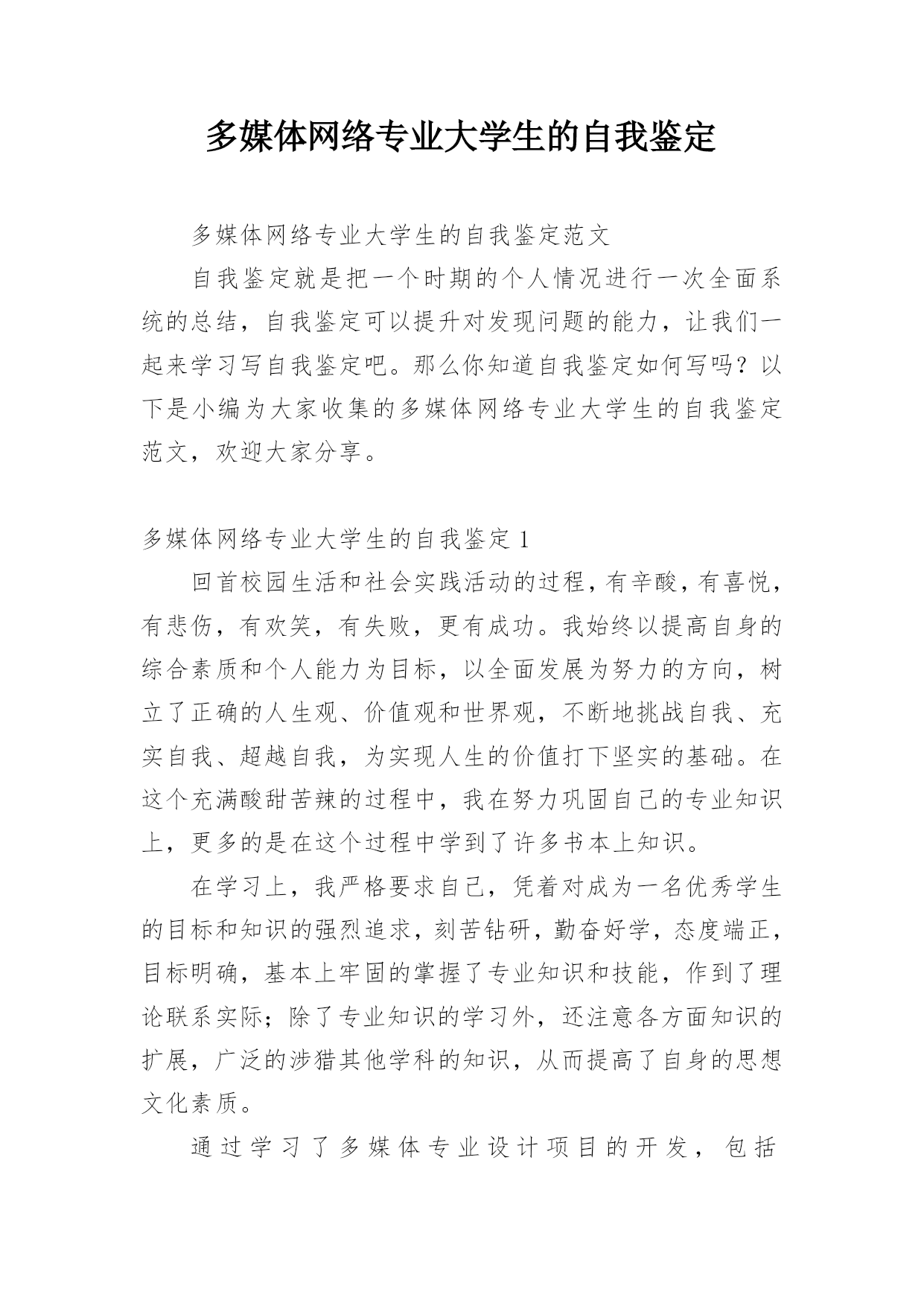 多媒体网络专业大学生的自我鉴定

多媒体网络专业大学生的自我鉴定范文

自我鉴定就是把一个时期的个人情况进行一次全面系统的总结，自我鉴定可以提升对发现问题的能力，让我们一起来学习写自我鉴定吧。那么你知道自我鉴定如何写吗？以下是小编为大家收集的多媒体网络专业大学生的自我鉴定范文，欢迎大家分享。

多媒体网络专业大学生的自我鉴定 1

回首校园生活和社会实践活动的过程，有辛酸，有喜悦，有悲伤，有欢笑，有失败，更有成功。我始终以提高自身的综合素质和个人能力为目标，以全面发展为努力的方向，树立了正确的人生观、价值观和世界观，不断地挑战自我、充实自我、超越自我，为实现人生的价值打下坚实的基础。在这个充满酸甜苦辣的过程中，我在努力巩固自己的专业知识上，更多的是在这个过程中学到了许多书本上知识。

在学习上，我严格要求自己，凭着对成为一名优秀学生的目标和知识的强烈追求，刻苦钻研，勤奋好学，态度端正，目标明确，基本上牢固的掌握了专业知识和技能，作到了理论联系实际；除了专业知识的学习外，还注意各方面知识的扩展，广泛的涉猎其他学科的知识，从而提高了自身的思想文化素质。

通过学习了多媒体专业设计项目的开发，包括